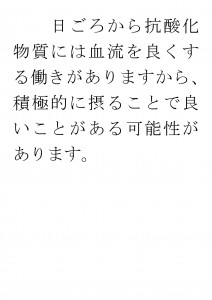 日ごろから抗酸化物質には血流を良くする働きがありますから、積極的に摂ることで良いことがある可能性があります。